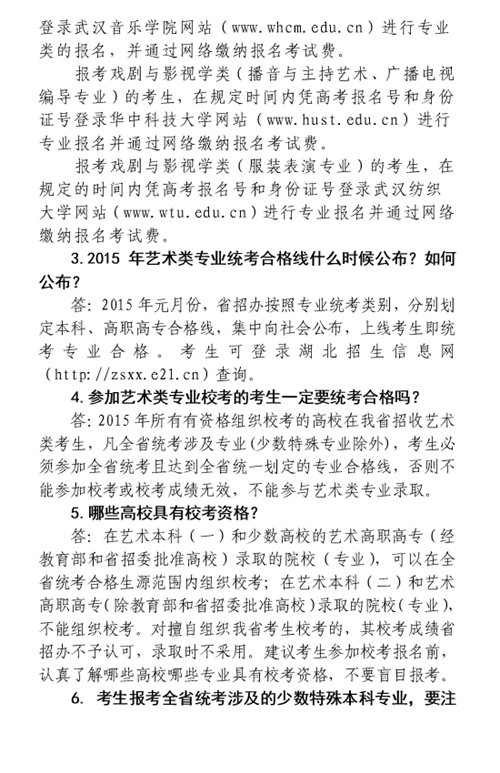 登录武汉音乐学院网站（www.whcm.edu.cn）进行专业类的报名，并通过网络缴纳报名考试费。

报考戏剧与影视学类（播音与主持艺术、广播电视编导专业）的考生，在规定时间内凭高考报名号和身份证号登录华中科技大学网站（www.hust.edu.cn）进行专业报名并通过网络缴纳报名考试费。

报考戏剧与影视学类（服装表演专业）的考生，在规定的时间内凭高考报名号和身份证号登录武汉纺织大学网站（www.wtu.edu.cn）进行专业报名并通过网络缴纳报名考试费。

3. 2015 年艺术类专业统考合格线什么时候公布？如何公布？

答：2015 年元月份，省招办按照专业统考类别，分别划定本科、高职高专合格线，集中向社会公布，上线考生即统考专业合格。考生可登录湖北招生信息网（http://zsxx.e21.cn）查询。

4. 参加艺术类专业校考的考生一定要统考合格吗？

答：2015 年所有有资格组织校考的高校在我省招收艺术类考生，凡全省统考涉及专业（少数特殊专业除外），考生必须参加全省统考且达到全省统一划定的专业合格线，否则不能参加校考或校考成绩无效，不能参与艺术类专业录取。

5. 哪些高校具有校考资格？

答：在艺术本科（一）和少数高校的艺术高职高专（经教育部和省招委批准高校）录取的院校（专业），可以在全省统考合格生源范围内组织校考；在艺术本科（二）和艺术高职高专（除教育部和省招委批准高校）录取的院校（专业），不能组织校考。对擅自组织我省考生校考的，其校考成绩省招办不予认可，录取时不采用。建议考生参加校考报名前，认真了解哪些高校哪些专业具有校考资格，不要盲目报考。

6. 考生报考全省统考涉及的少数特殊本科专业，要注